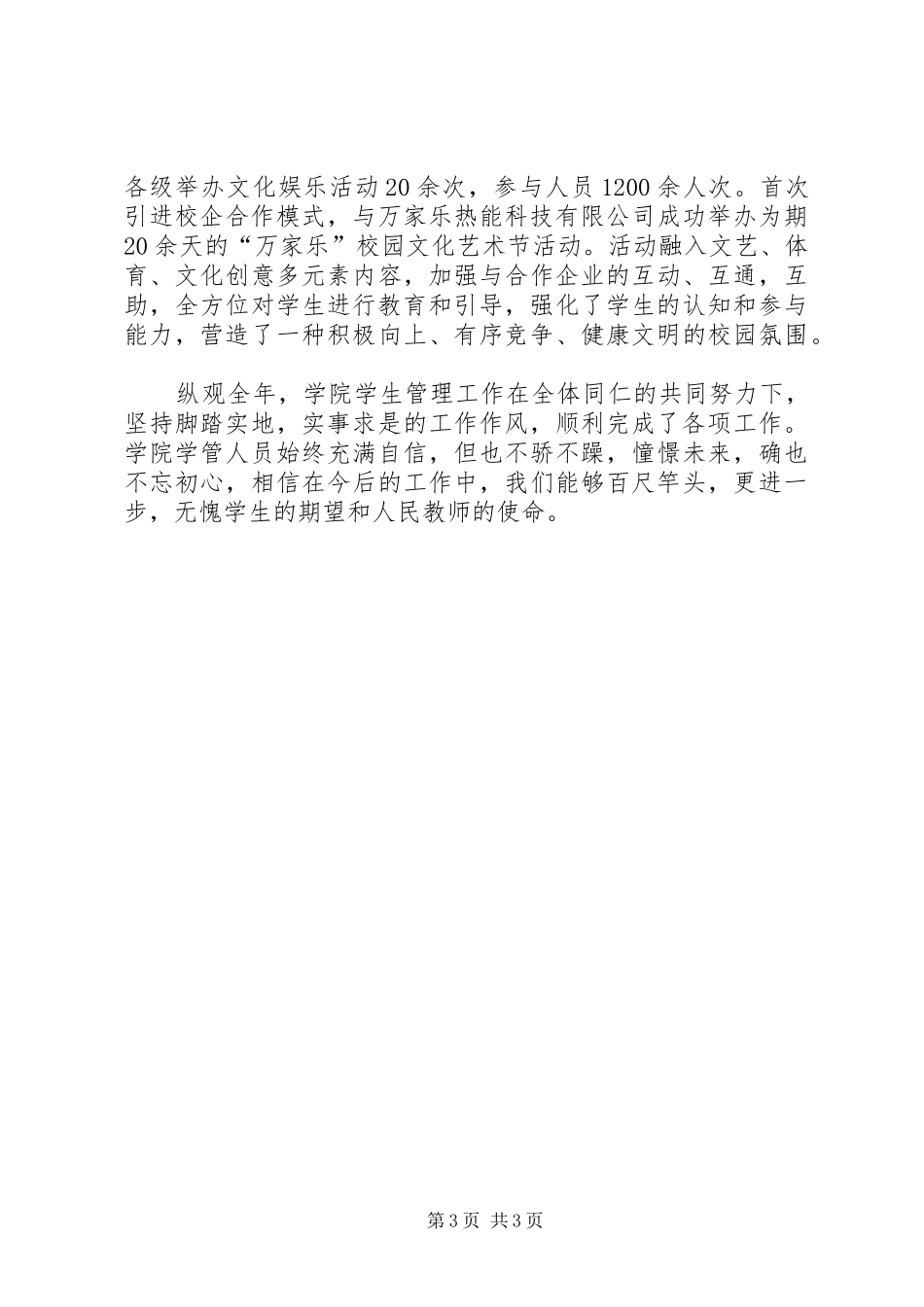 各级举办文化娱乐活动20余次，参与人员1200余人次。首次引进校企合作模式，与万家乐热能科技有限公司成功举办为期20余天的“万家乐”校园文化艺术节活动。活动融入文艺、体育、文化创意多元素内容，加强与合作企业的互动、互通，互助，全方位对学生进行教育和引导，强化了学生的认知和参与能力，营造了一种积极向上、有序竞争、健康文明的校园氛围。

纵观全年，学院学生管理工作在全体同仁的共同努力下，坚持脚踏实地，实事求是的工作作风，顺利完成了各项工作。学院学管人员始终充满自信，但也不骄不躁，憧憬未来，确也不忘初心，相信在今后的工作中，我们能够百尺竿头，更进一步，无愧学生的期望和人民教师的使命。

第3页 共3页